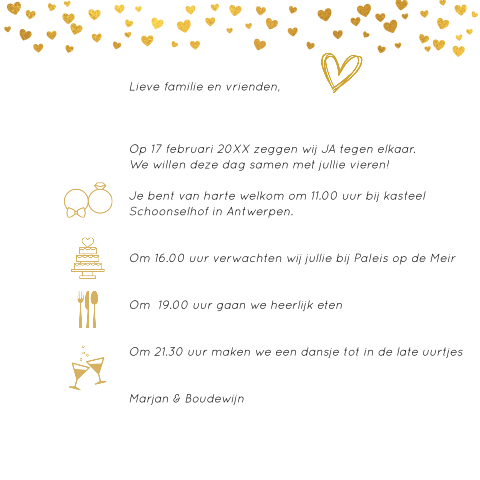 Lieve familie en vrienden,

Op 17 februari 20XX zeggen wij JA tegen elkaar. We willen deze dag samen met jullie vieren!

Je bent van harte welkom om 11.00 uur bij kasteel Schoonselhof in Antwerpen.

Om 16.00 uur verwachten wij jullie bij Paleis op de Meir

Om  19.00 uur gaan we heerlijk eten

Om 21.30 uur maken we een dansje tot in de late uurtjes

Marjan & Boudewijn